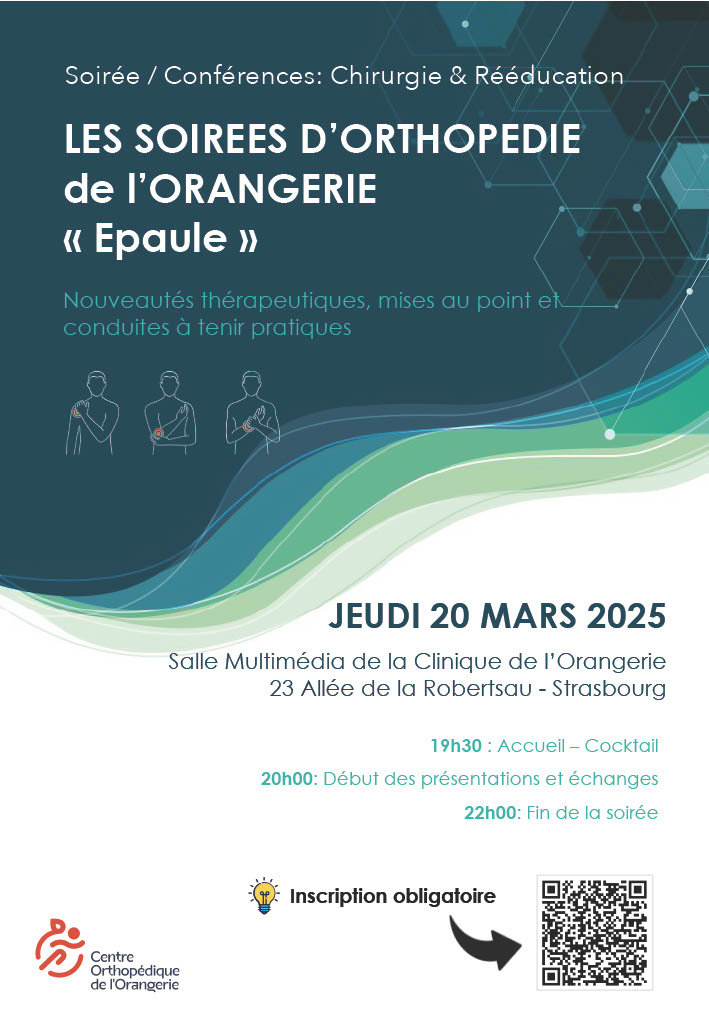 Soirée / Conférences: Chirurgie & Rééducation

LES SOIREES D'ORTHOPEDIE
de l'ORANGERIE
« Epaule »

Nouveautés thérapeutiques, mises au point et conduites à tenir pratiques

JEUDI 20 MARS 2025

Salle Multimédia de la Clinique de l'Orangerie
23 Allée de la Robertsau - Strasbourg

19h30 : Accueil – Cocktail

20h00: Début des présentations et échanges

22h00: Fin de la soirée

Inscription obligatoire

Centre
Orthopédique
de l'Orangerie